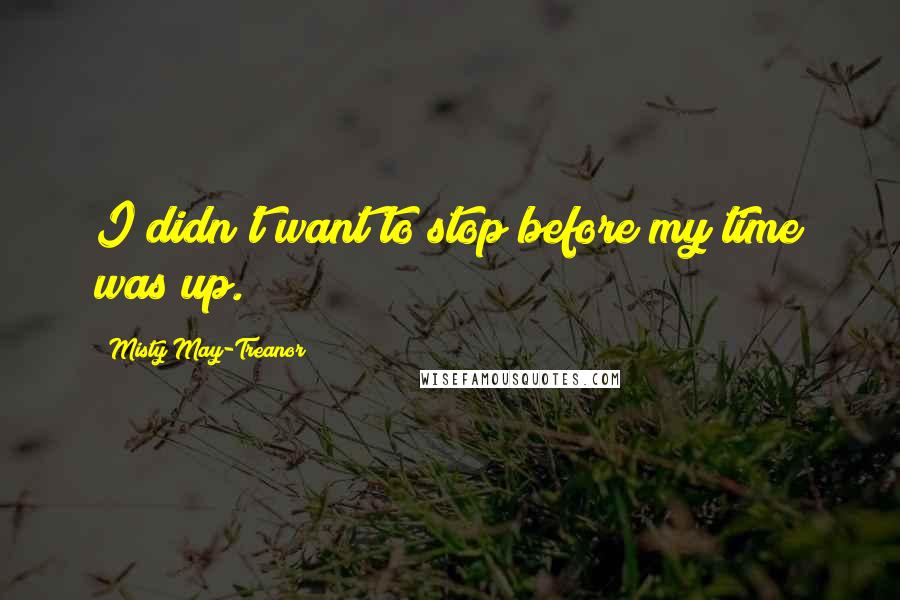 I didn't want to stop before my time was up.

Misty May-Treanor

WISEFAMOUSQUOTES.COM